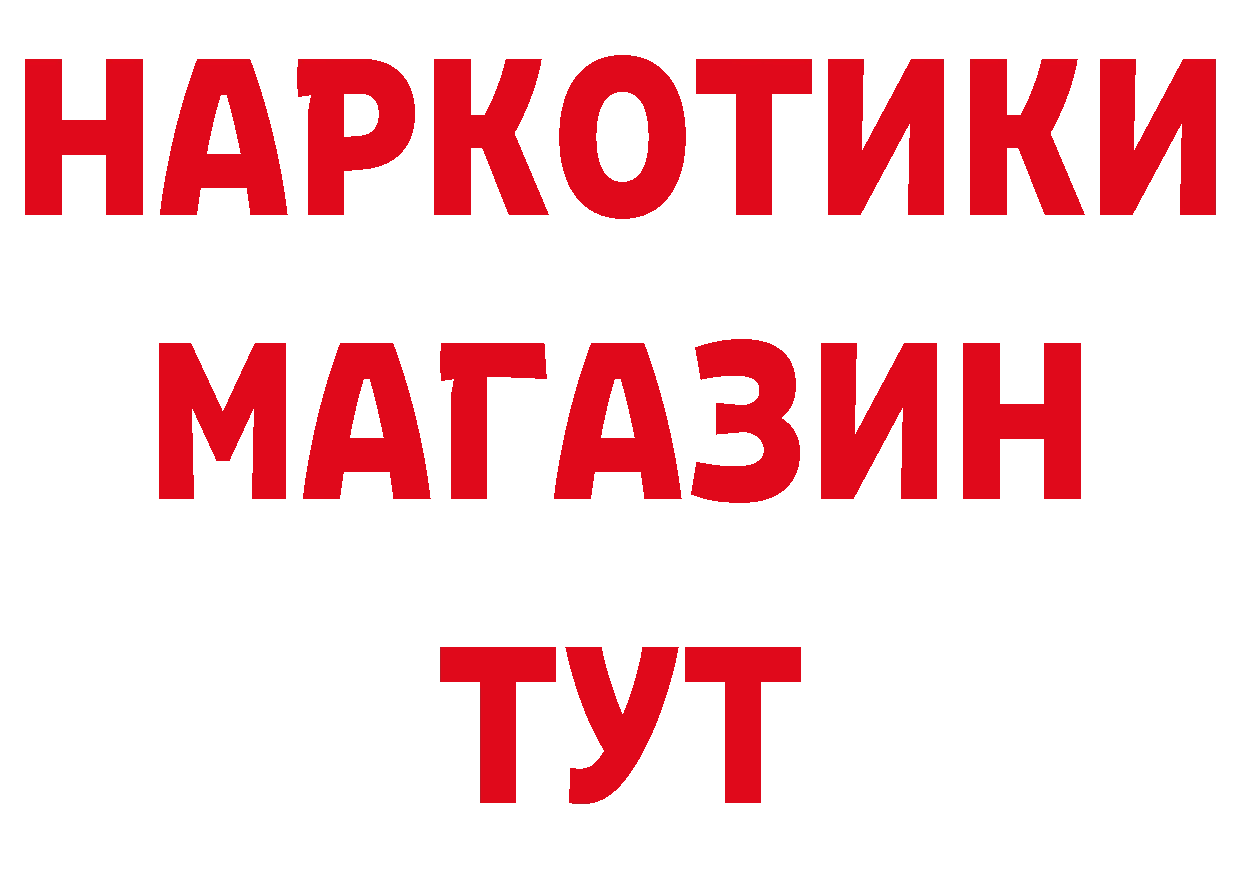 НАРКОТИКИ
МАГАЗИН
ТУТ